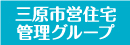 三原市営住宅
管理グループ